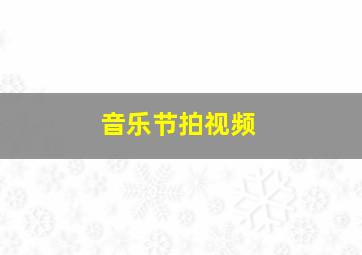 音乐节拍视频